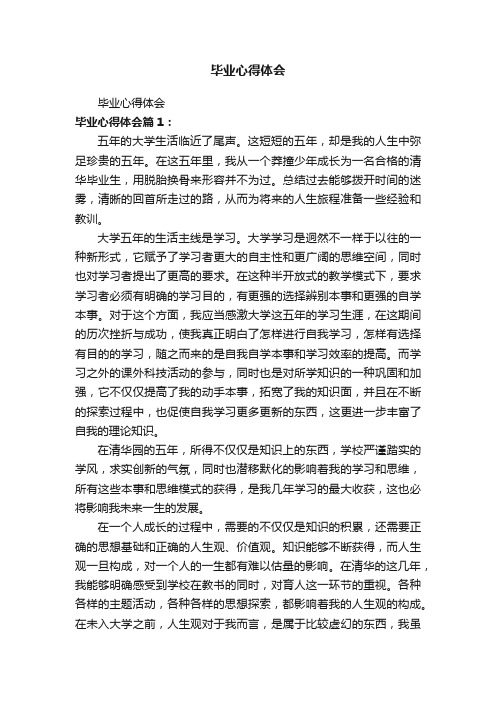 毕业心得体会

毕业心得体会

毕业心得体会篇1：

五年的大学生活临近了尾声。这短短的五年，却是我的人生中弥足珍贵的五年。在这五年里，我从一个莽撞少年成长为一名合格的清华毕业生，用脱胎换骨来形容并不为过。总结过去能够拨开时间的迷雾，清晰的回首所走过的路，从而为将来的人生旅程准备一些经验和教训。

大学五年的生活主线是学习。大学学习是迥然不一样于以往的一种新形式，它赋予了学习者更大的自主性和更广阔的思维空间，同时也对学习者提出了更高的要求。在这种半开放式的教学模式下，要求学习者必须有明确的学习目的，有更强的选择辨别本事和更强的自学本事。对于这个方面，我应当感激大学这五年的学习生涯，在这期间的历次挫折与成功，使我真正明白了怎样进行自我学习，怎样有选择有目的的学习，随之而来的是自我自学本事和学习效率的提高。而学习之外的课外科技活动的参与，同时也是对所学知识的一种巩固和加强，它不仅仅提高了我的动手本事，拓宽了我的知识面，并且在不断的探索过程中，也促使自我学习更多更新的东西，这更进一步丰富了自我的理论知识。

在清华园的五年，所得不仅仅是知识上的东西，学校严谨踏实的学风，求实创新的气氛，同时也潜移默化的影响着我的学习和思维，所有这些本事和思维模式的获得，是我几年学习的最大收获，这也必将影响我未来一生的发展。

在一个人成长的过程中，需要的不仅仅是知识的积累，还需要正确的思想基础和正确的人生观、价值观。知识能够不断获得，而人生观一旦构成，对一个人的一生都有难以估量的影响。在清华的这几年，我能够明确感受到学校在教书的同时，对育人这一环节的重视。各种各样的主题活动，各种各样的思想探索，都影响着我的人生观的构成。在未入大学之前，人生观对于我而言，是属于比较虚幻的东西，我虽